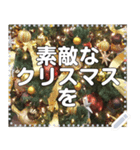 素敵な
クリスマス
を